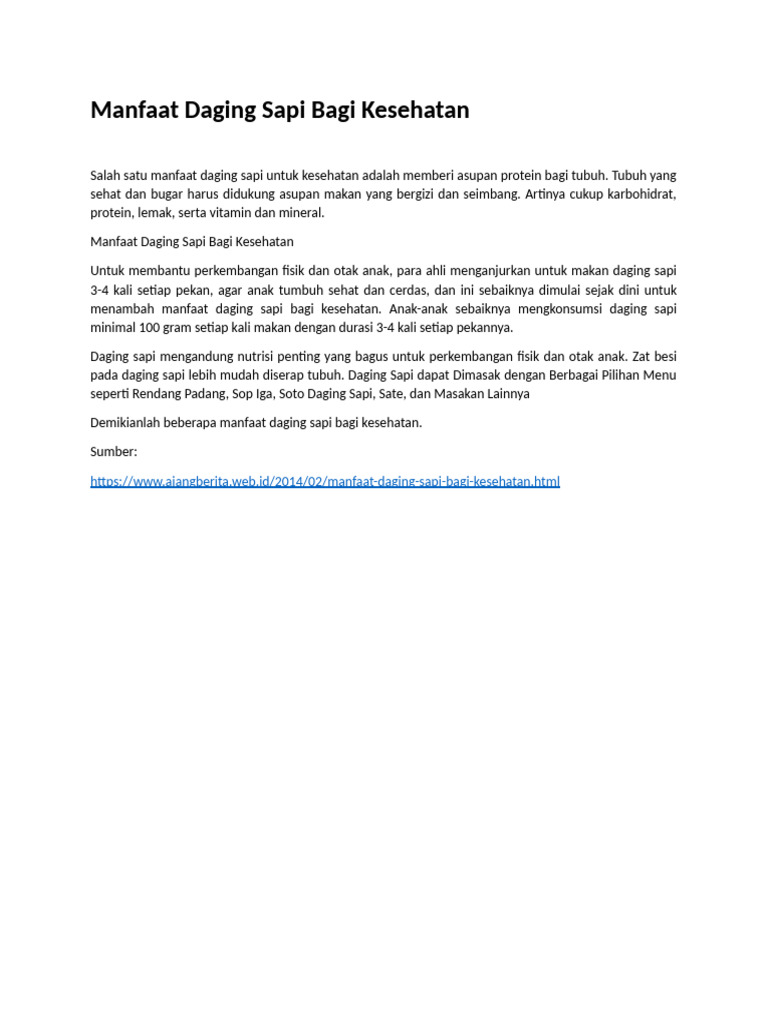 Manfaat Daging Sapi Bagi Kesehatan

Salah satu manfaat daging sapi untuk kesehatan adalah memberi asupan protein bagi tubuh. Tubuh yang sehat dan bugar harus didukung asupan makan yang bergizi dan seimbang. Artinya cukup karbohidrat, protein, lemak, serta vitamin dan mineral.

Manfaat Daging Sapi Bagi Kesehatan

Untuk membantu perkembangan fisik dan otak anak, para ahli menganjurkan untuk makan daging sapi 3-4 kali setiap pekan, agar anak tumbuh sehat dan cerdas, dan ini sebaiknya dimulai sejak dini untuk menambah manfaat daging sapi bagi kesehatan. Anak-anak sebaiknya mengkonsumsi daging sapi minimal 100 gram setiap kali makan dengan durasi 3-4 kali setiap pekannya.

Daging sapi mengandung nutrisi penting yang bagus untuk perkembangan fisik dan otak anak. Zat besi pada daging sapi lebih mudah diserap tubuh. Daging Sapi dapat Dimasak dengan Berbagai Pilihan Menu seperti Rendang Padang, Sop Iga, Soto Daging Sapi, Sate, dan Masakan Lainnya

Demikianlah beberapa manfaat daging sapi bagi kesehatan.

Sumber:

https://www.ajangberita.web.id/2014/02/manfaat-daging-sapi-bagi-kesehatan.html